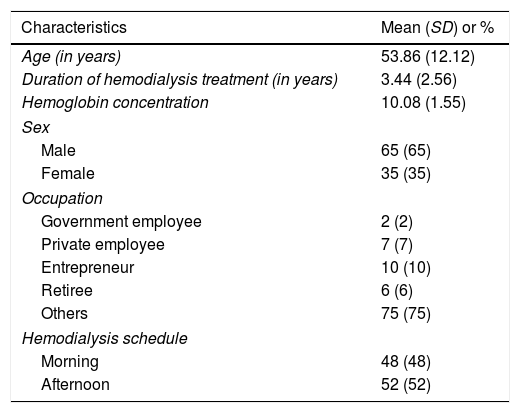 | Characteristics | Mean (SD) or % |
|---|---|
| Age (in years) | 53.86 (12.12) |
| Duration of hemodialysis treatment (in years) | 3.44 (2.56) |
| Hemoglobin concentration | 10.08 (1.55) |
| Sex | |
| Male | 65 (65) |
| Female | 35 (35) |
| Occupation | |
| Government employee | 2 (2) |
| Private employee | 7 (7) |
| Entrepreneur | 10 (10) |
| Retiree | 6 (6) |
| Others | 75 (75) |
| Hemodialysis schedule | |
| Morning | 48 (48) |
| Afternoon | 52 (52) |